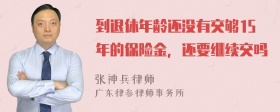 到退休年龄还没有交够15年的保险金，还要继续交吗

张神兵律师
广东律参律师事务所